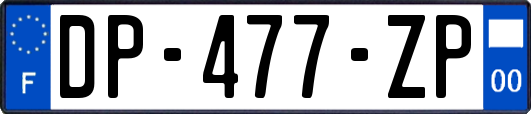 F
DP-477-ZP
00